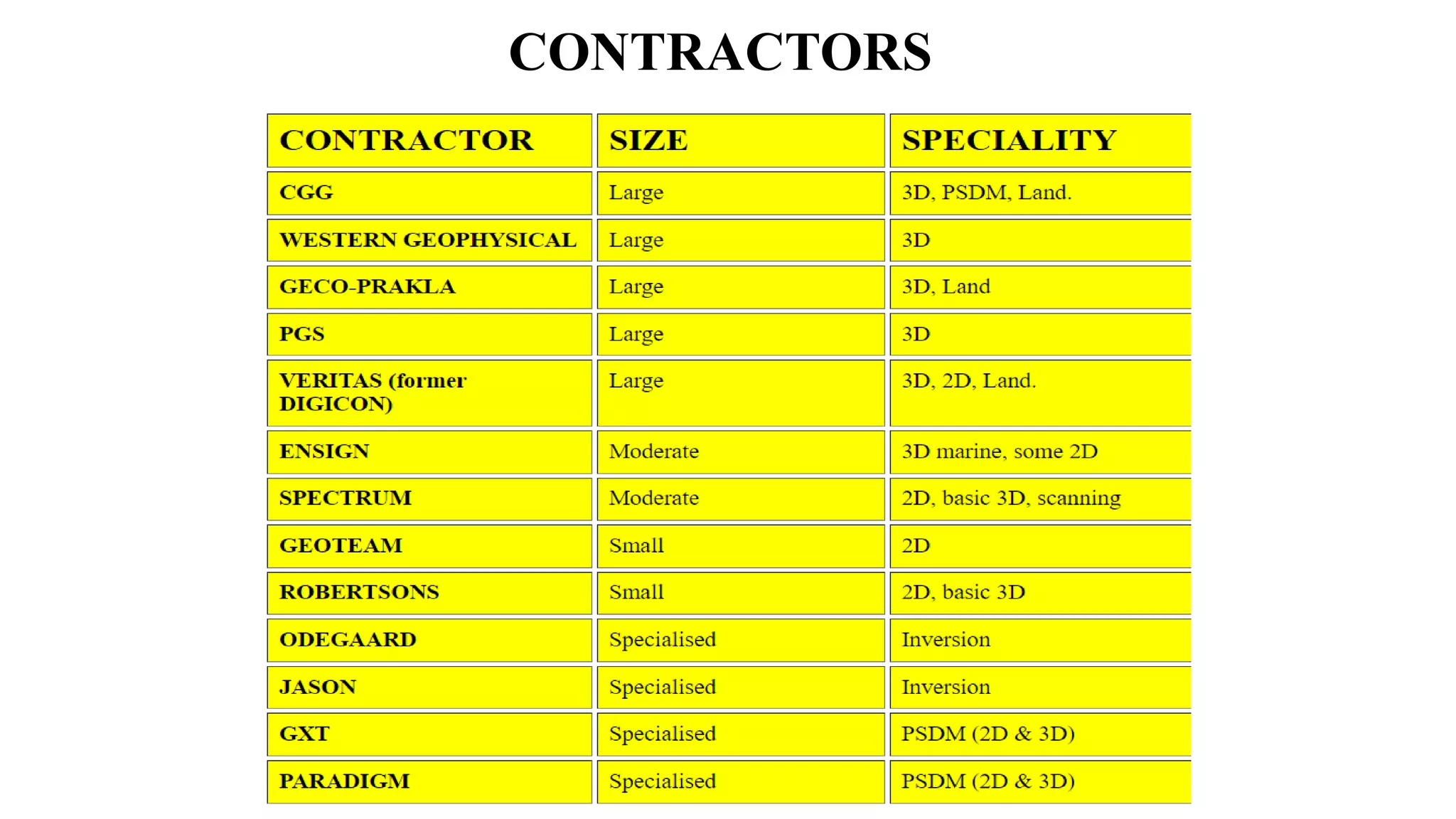 CONTRACTORS

| CONTRACTOR | SIZE | SPECIALITY |
|---|---|---|
| CGG | Large | 3D, PSDM, Land. |
| WESTERN GEOPHYSICAL | Large | 3D |
| GECO-PRAKLA | Large | 3D, Land |
| PGS | Large | 3D |
| VERITAS (former DIGICON) | Large | 3D, 2D, Land. |
| ENSIGN | Moderate | 3D marine, some 2D |
| SPECTRUM | Moderate | 2D, basic 3D, scanning |
| GEOTEAM | Small | 2D |
| ROBERTSONS | Small | 2D, basic 3D |
| ODEGAARD | Specialised | Inversion |
| JASON | Specialised | Inversion |
| GXT | Specialised | PSDM (2D & 3D) |
| PARADIGM | Specialised | PSDM (2D & 3D) |